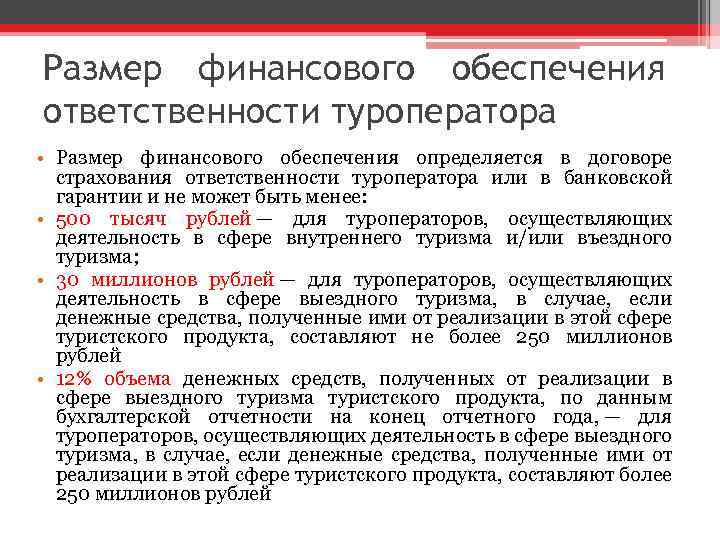 Размер финансового обеспечения ответственности туроператора

• Размер финансового обеспечения определяется в договоре страхования ответственности туроператора или в банковской гарантии и не может быть менее:
• 500 тысяч рублей — для туроператоров, осуществляющих деятельность в сфере внутреннего туризма и/или въездного туризма;
• 30 миллионов рублей — для туроператоров, осуществляющих деятельность в сфере выездного туризма, в случае, если денежные средства, полученные ими от реализации в этой сфере туристского продукта, составляют не более 250 миллионов рублей
• 12% объема денежных средств, полученных от реализации в сфере выездного туризма туристского продукта, по данным бухгалтерской отчетности на конец отчетного года, — для туроператоров, осуществляющих деятельность в сфере выездного туризма, в случае, если денежные средства, полученные ими от реализации в этой сфере туристского продукта, составляют более 250 миллионов рублей